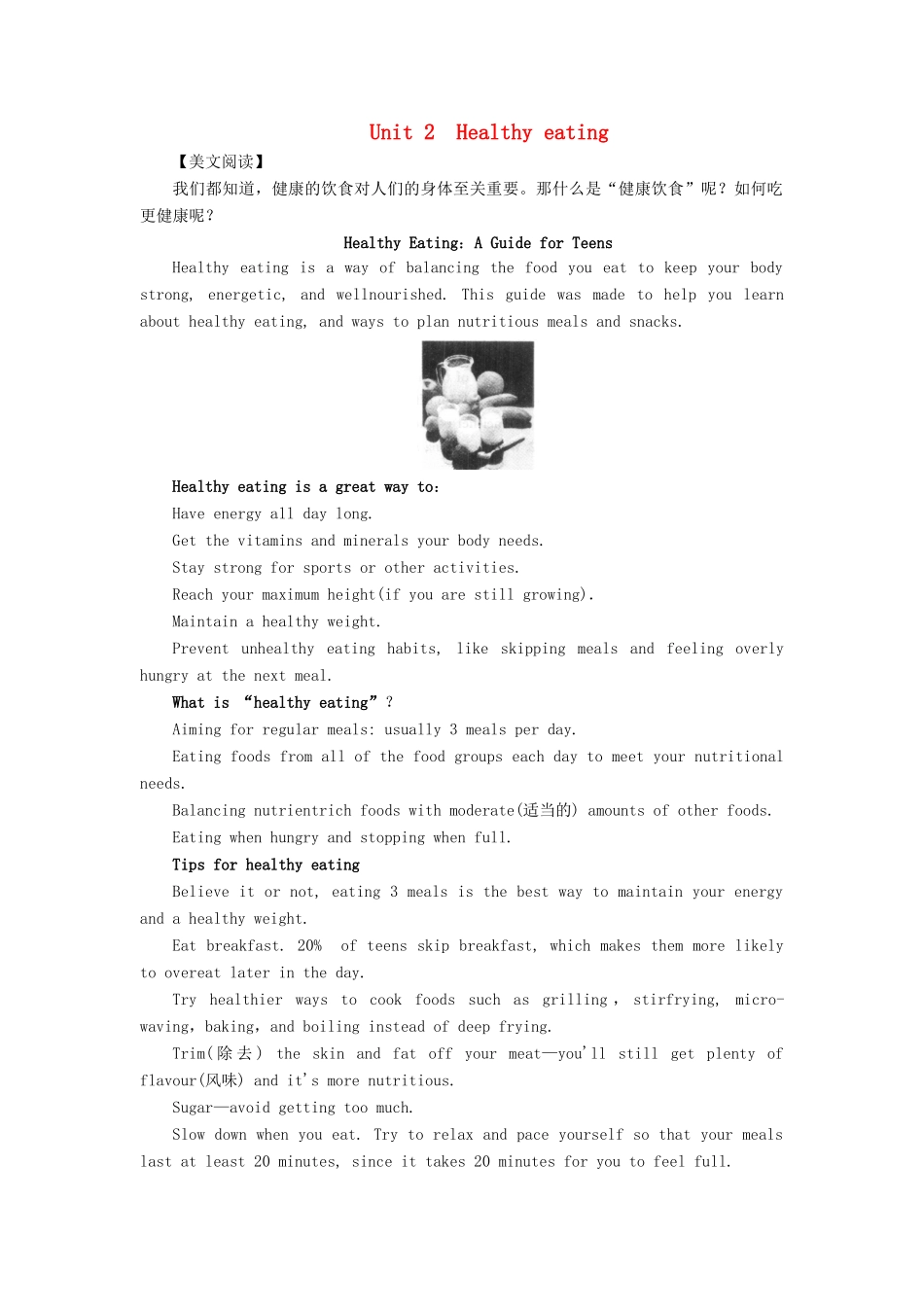 Unit 2  Healthy eating

【美文阅读】

我们都知道，健康的饮食对人们的身体至关重要。那什么是“健康饮食”呢？如何吃更健康呢？

Healthy Eating: A Guide for Teens

Healthy eating is a way of balancing the food you eat to keep your body strong, energetic, and wellnourished. This guide was made to help you learn about healthy eating, and ways to plan nutritious meals and snacks.

Healthy eating is a great way to:

Have energy all day long.

Get the vitamins and minerals your body needs.

Stay strong for sports or other activities.

Reach your maximum height(if you are still growing).

Maintain a healthy weight.

Prevent unhealthy eating habits, like skipping meals and feeling overly hungry at the next meal.

What is “healthy eating”?

Aiming for regular meals: usually 3 meals per day.

Eating foods from all of the food groups each day to meet your nutritional needs.

Balancing nutrientrich foods with moderate(适当的) amounts of other foods.

Eating when hungry and stopping when full.

Tips for healthy eating

Believe it or not, eating 3 meals is the best way to maintain your energy and a healthy weight.

Eat breakfast. 20% of teens skip breakfast, which makes them more likely to overeat later in the day.

Try healthier ways to cook foods such as grilling, stirfrying, microwaving, baking, and boiling instead of deep frying.

Trim(除去) the skin and fat off your meat—you'll still get plenty of flavour(风味) and it's more nutritious.

Sugar—avoid getting too much.

Slow down when you eat. Try to relax and pace yourself so that your meals last at least 20 minutes, since it takes 20 minutes for you to feel full.